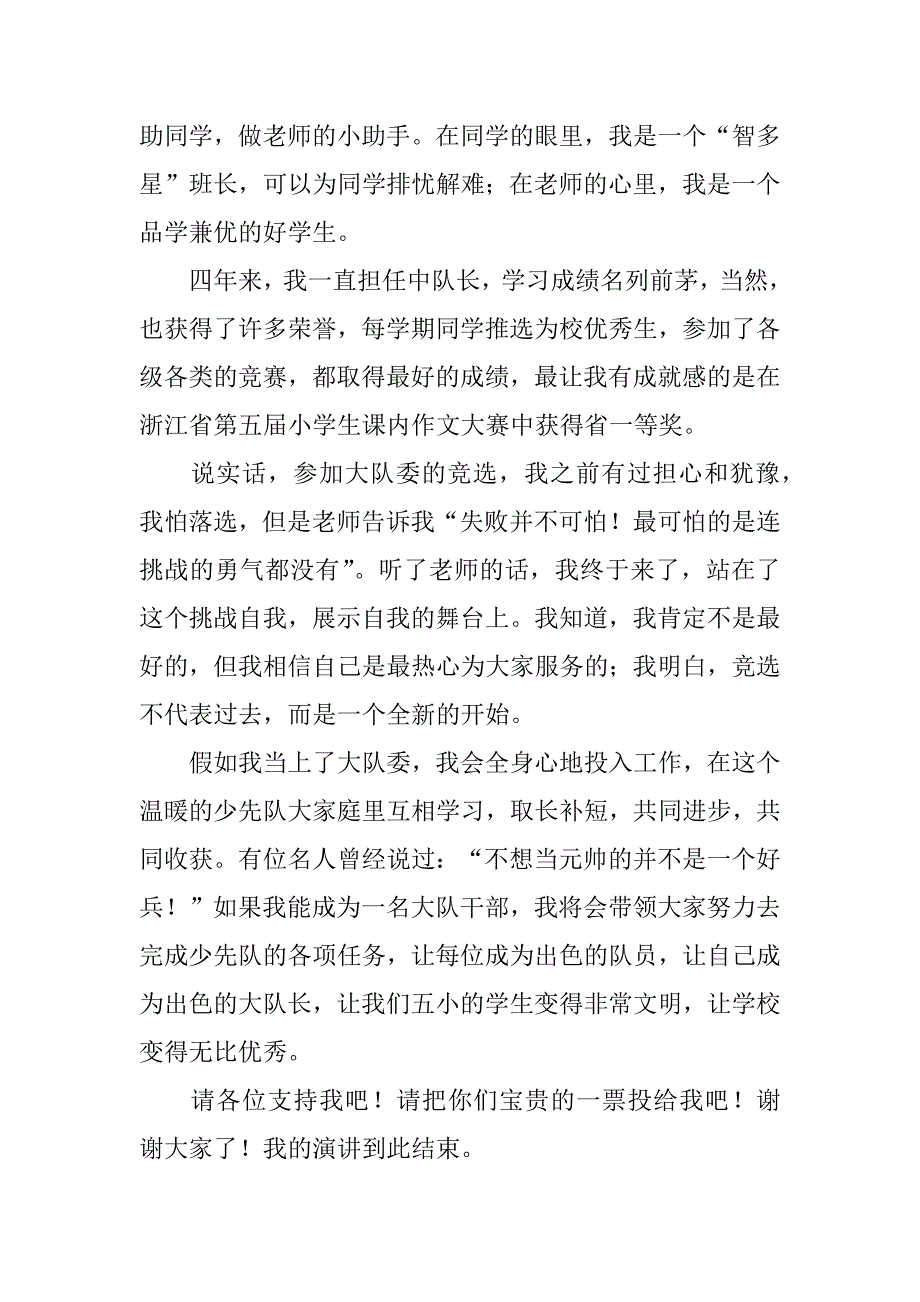 助同学，做老师的小助手。在同学的眼里，我是一个“智多星”班长，可以为同学排忧解难；在老师的心里，我是一个品学兼优的好学生。

四年来，我一直担任中队长，学习成绩名列前茅，当然，也获得了许多荣誉，每学期同学推选为校优秀生，参加了各级各类的竞赛，都取得最好的成绩，最让我有成就感的是在浙江省第五届小学生课内作文大赛中获得省一等奖。

说实话，参加大队委的竞选，我之前有过担心和犹豫，我怕落选，但是老师告诉我“失败并不可怕！最可怕的是连挑战的勇气都没有”。听了老师的话，我终于来了，站在了这个挑战自我，展示自我的舞台上。我知道，我肯定不是最好的，但我相信自己是最热心为大家服务的；我明白，竞选不代表过去，而是一个全新的开始。

假如我当上了大队委，我会全身心地投入工作，在这个温暖的少先队大家庭里互相学习，取长补短，共同进步，共同收获。有位名人曾经说过：“不想当元帅的并不是一个好兵！”如果我能成为一名大队干部，我将会带领大家努力去完成少先队的各项任务，让每位成为出色的队员，让自己成为出色的大队长，让我们五小的学生变得非常文明，让学校变得无比优秀。

请各位支持我吧！请把你们宝贵的一票投给我吧！谢谢大家了！我的演讲到此结束。